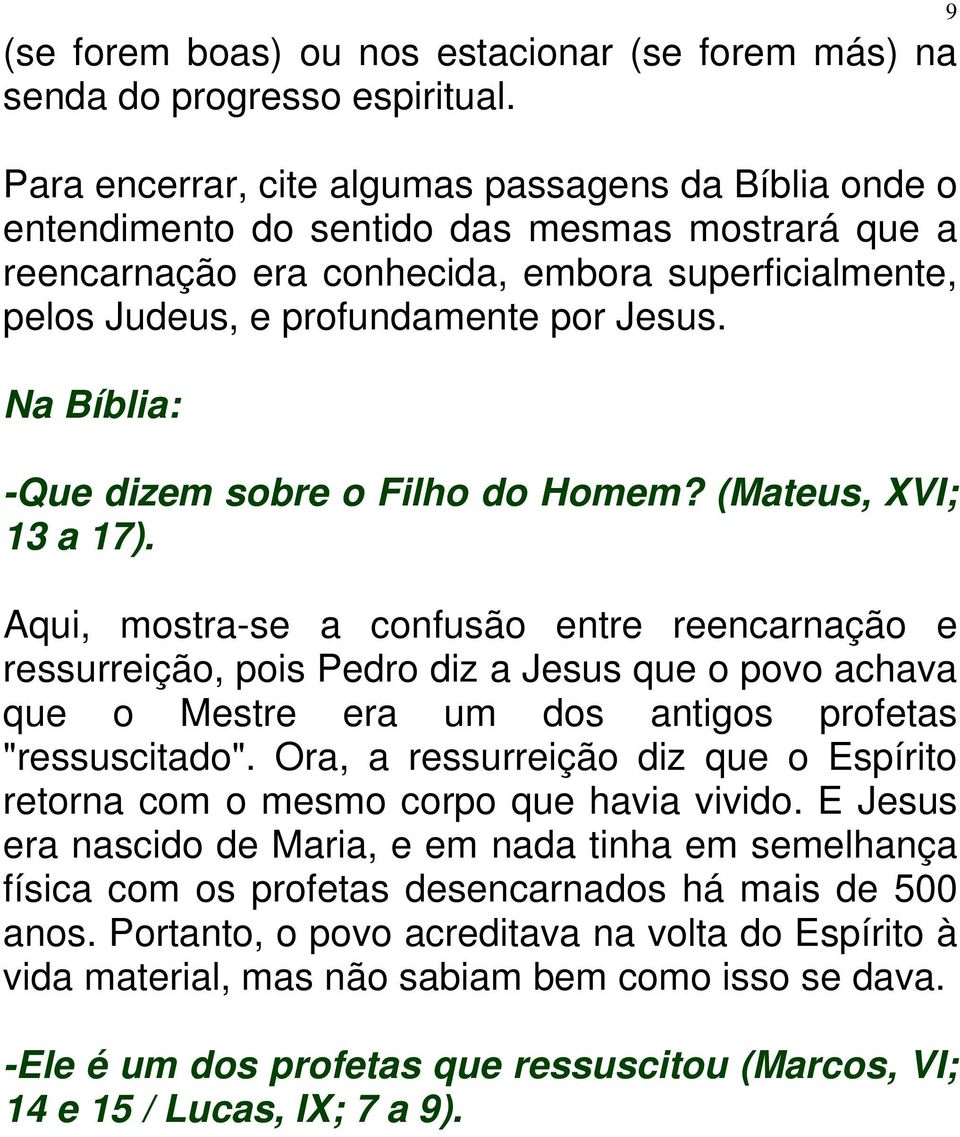 9

(se forem boas) ou nos estacionar (se forem más) na senda do progresso espiritual.

Para encerrar, cite algumas passagens da Bíblia onde o entendimento do sentido das mesmas mostrará que a reencarnação era conhecida, embora superficialmente, pelos Judeus, e profundamente por Jesus.

Na Bíblia:

-Que dizem sobre o Filho do Homem? (Mateus, XVI; 13 a 17).

Aqui, mostra-se a confusão entre reencarnação e ressurreição, pois Pedro diz a Jesus que o povo achava que o Mestre era um dos antigos profetas "ressuscitado". Ora, a ressurreição diz que o Espírito retorna com o mesmo corpo que havia vivido. E Jesus era nascido de Maria, e em nada tinha em semelhança física com os profetas desencarnados há mais de 500 anos. Portanto, o povo acreditava na volta do Espírito à vida material, mas não sabiam bem como isso se dava.

-Ele é um dos profetas que ressuscitou (Marcos, VI; 14 e 15 / Lucas, IX; 7 a 9).